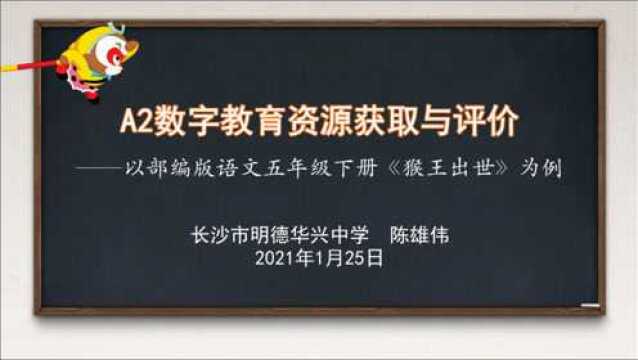 A2数字教育资源获取与评价

——以部编版语文五年级下册《猴王出世》为例

长沙市明德华兴中学　陈雄伟
2021年1月25日